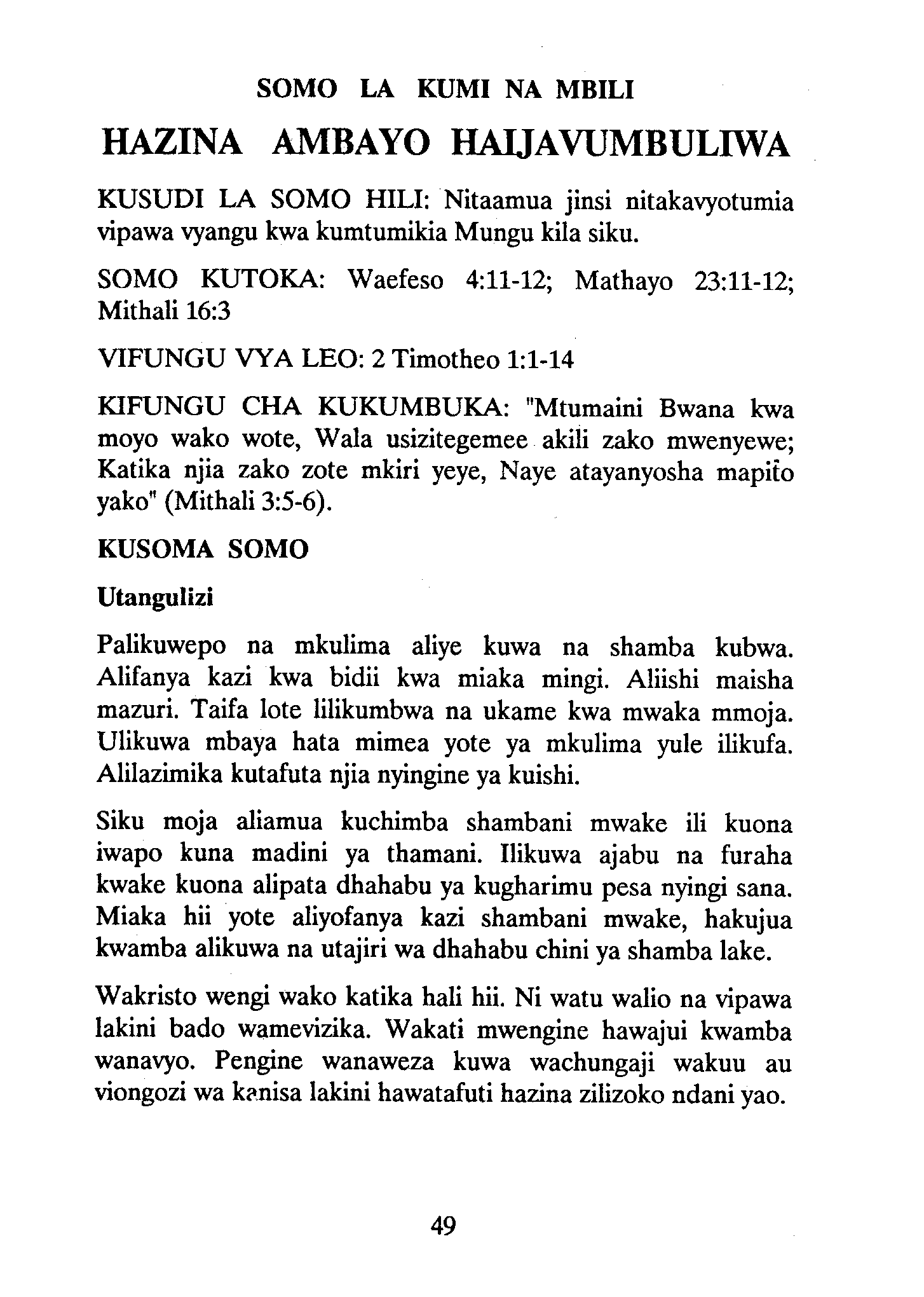 SOMO LA KUMI NA MBILI

HAZINA AMBAYO HAIJAVUMBULIWA

KUSUDI LA SOMO HILI: Nitaamua jinsi nitakavyotumia vipawa vyangu kwa kumtumikia Mungu kila siku.

SOMO KUTOKA: Waefeso 4:11-12; Mathayo 23:11-12; Mithali 16:3

VIFUNGU VYA LEO: 2 Timotheo 1:1-14

KIFUNGU CHA KUKUMBUKA: "Mtumaini Bwana kwa moyo wako wote, Wala usizitegemee akili zako mwenyewe; Katika njia zako zote mkiri yeye, Naye atayanyosha mapito yako" (Mithali 3:5-6).

KUSOMA SOMO

Utangulizi

Palikuwepo na mkulima aliye kuwa na shamba kubwa. Alifanya kazi kwa bidii kwa miaka mingi. Aliishi maisha mazuri. Taifa lote lilikumbwa na ukame kwa mwaka mmoja. Ulikuwa mbaya hata mimea yote ya mkulima yule ilikufa. Alilazimika kutafuta njia nyingine ya kuishi.

Siku moja aliamua kuchimba shambani mwake ili kuona iwapo kuna madini ya thamani. Ilikuwa ajabu na furaha kwake kuona alipata dhahabu ya kugharimu pesa nyingi sana. Miaka hii yote aliyofanya kazi shambani mwake, hakujua kwamba alikuwa na utajiri wa dhahabu chini ya shamba lake.

Wakristo wengi wako katika hali hii. Ni watu walio na vipawa lakini bado wamevizika. Wakati mwengine hawajui kwamba wanavyo. Pengine wanaweza kuwa wachungaji wakuu au viongozi wa kanisa lakini hawatafuti hazina zilizoko ndani yao.

49